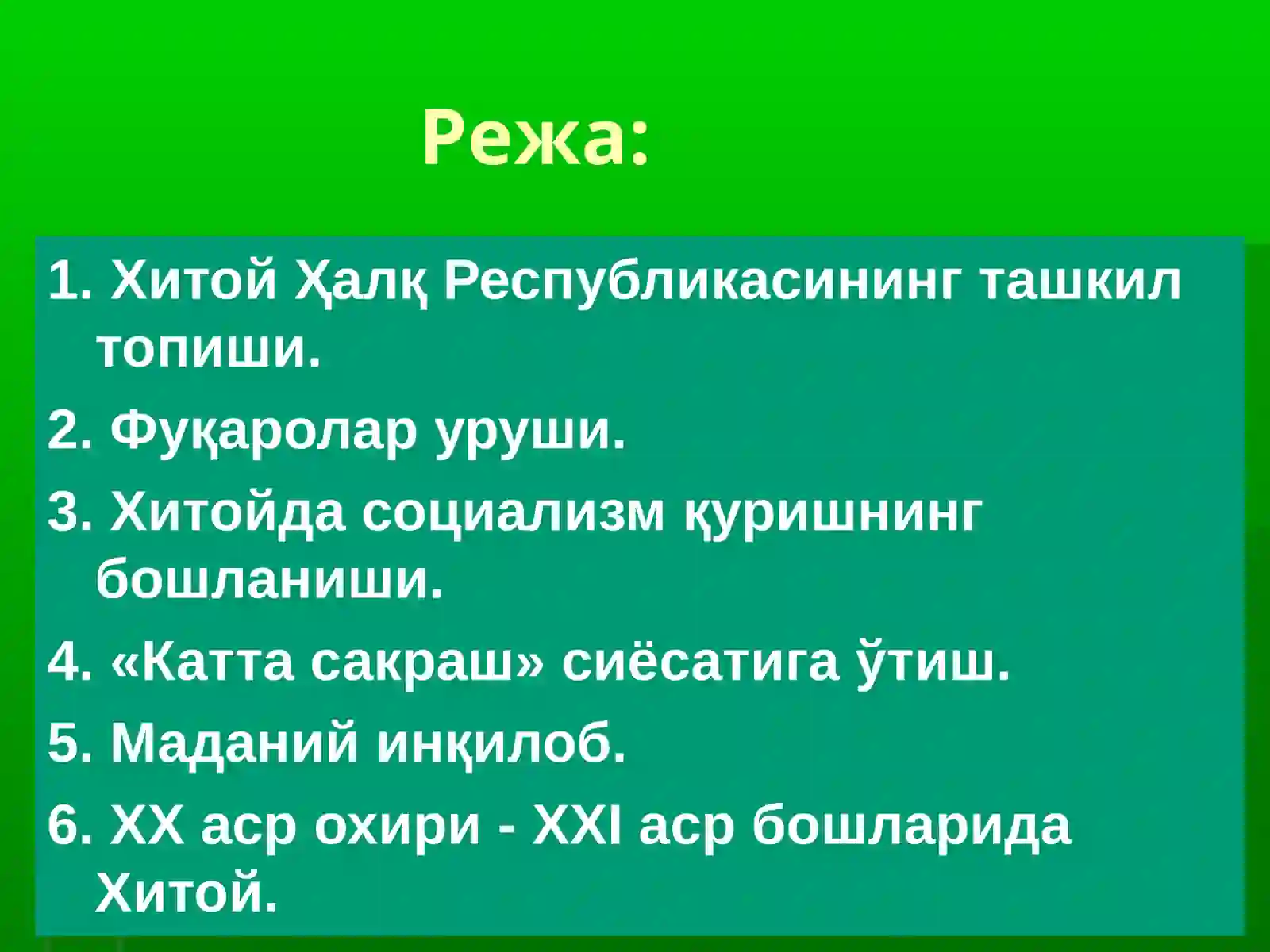 Режа:

1. Хитой Ҳалқ Республикасининг ташкил топиши.

2. Фуқаролар уруши.

3. Хитойда социализм қуришнинг бошланиши.

4. «Катта сакраш» сиёсатига ўтиш.

5. Маданий инқилоб.

6. XX аср охири - XXI аср бошларида Хитой.